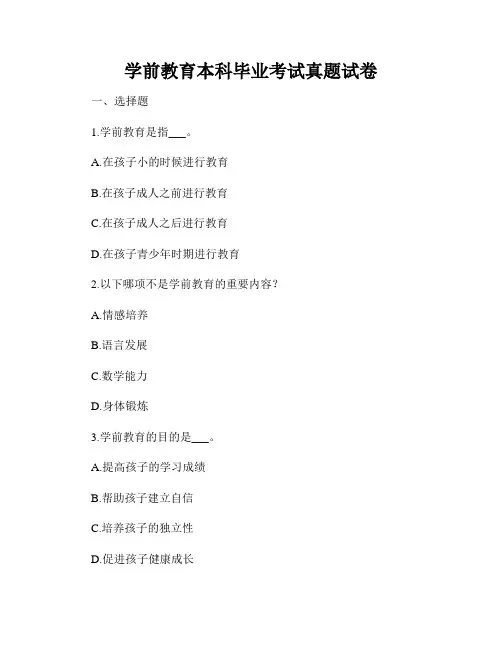 学前教育本科毕业考试真题试卷

一、选择题

1.学前教育是指___。

A.在孩子小的时候进行教育

B.在孩子成人之前进行教育

C.在孩子成人之后进行教育

D.在孩子青少年时期进行教育

2.以下哪项不是学前教育的重要内容?

A.情感培养

B.语言发展

C.数学能力

D.身体锻炼

3.学前教育的目的是___。

A.提高孩子的学习成绩

B.帮助孩子建立自信

C.培养孩子的独立性

D.促进孩子健康成长